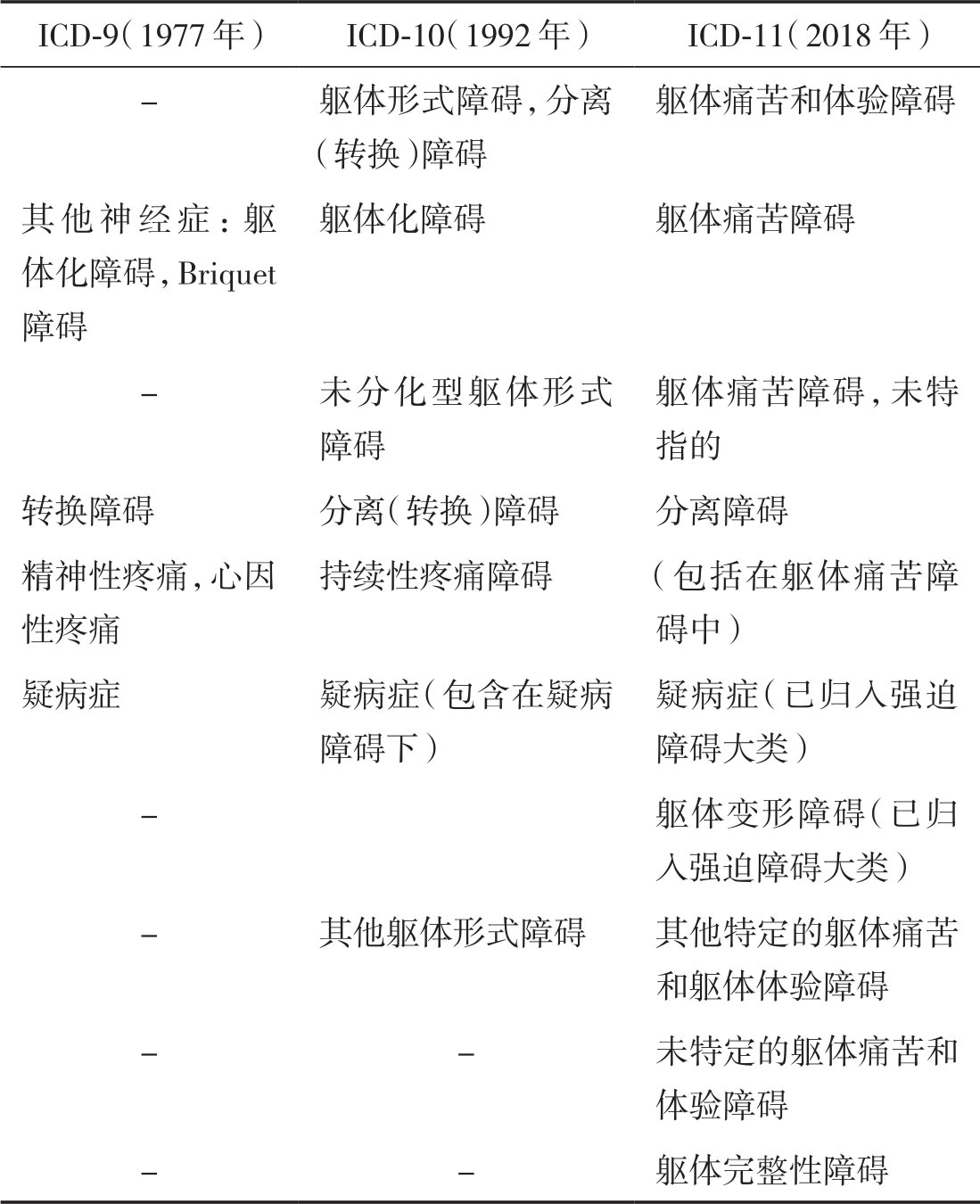 | ICD-9（1977年） | ICD-10（1992年） | ICD-11（2018年） |
|---|---|---|
| – | 躯体形式障碍，分离（转换）障碍 | 躯体痛苦和体验障碍 |
| 其他神经症：躯体化障碍，Briquet障碍 | 躯体化障碍 | 躯体痛苦障碍 |
| – | 未分化型躯体形式障碍 | 躯体痛苦障碍，未特指的 |
| 转换障碍 | 分离（转换）障碍 | 分离障碍 |
| 精神性疼痛，心因性疼痛 | 持续性疼痛障碍 | （包括在躯体痛苦障碍中） |
| 疑病症 | 疑病症（包含在疑病障碍下） | 疑病症（已归入强迫障碍大类） |
| – | | 躯体变形障碍（已归入强迫障碍大类） |
| – | 其他躯体形式障碍 | 其他特定的躯体痛苦和躯体体验障碍 |
| – | – | 未特定的躯体痛苦和体验障碍 |
| – | – | 躯体完整性障碍 |